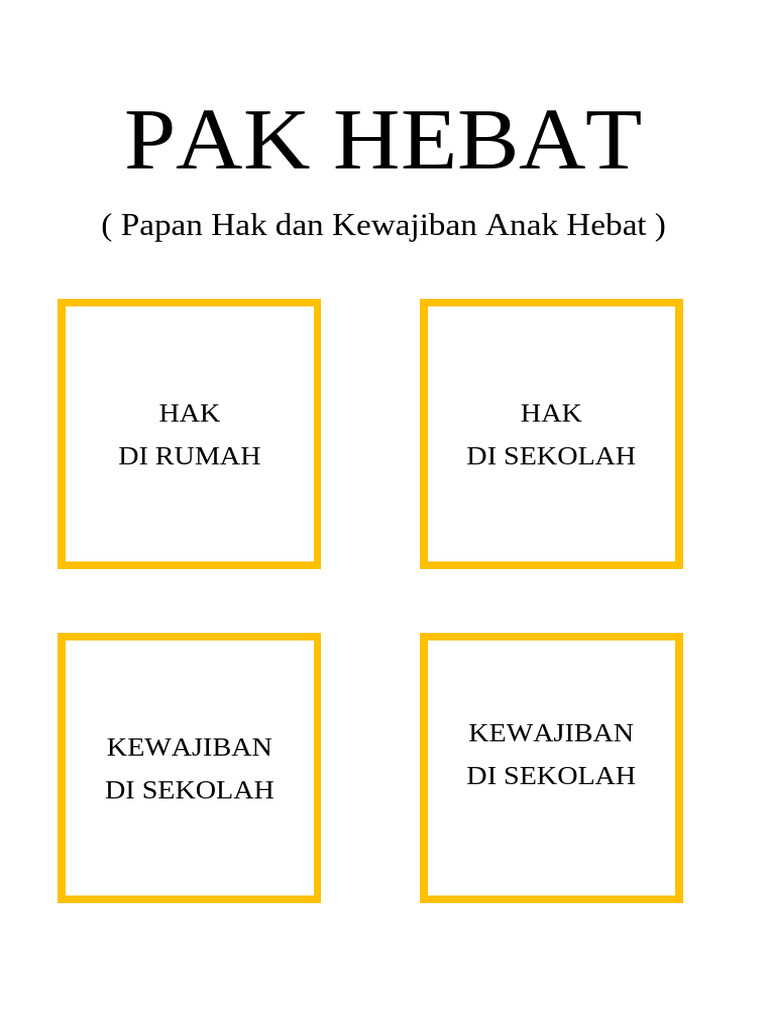 PAK HEBAT

( Papan Hak dan Kewajiban Anak Hebat )

HAK
DI RUMAH

HAK
DI SEKOLAH

KEWAJIBAN
DI SEKOLAH

KEWAJIBAN
DI SEKOLAH